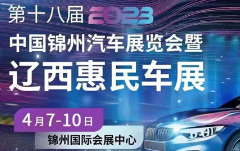 第十八届 2023
中国锦州汽车展览会暨
辽西惠民车展

4月7-10日
锦州国际会展中心